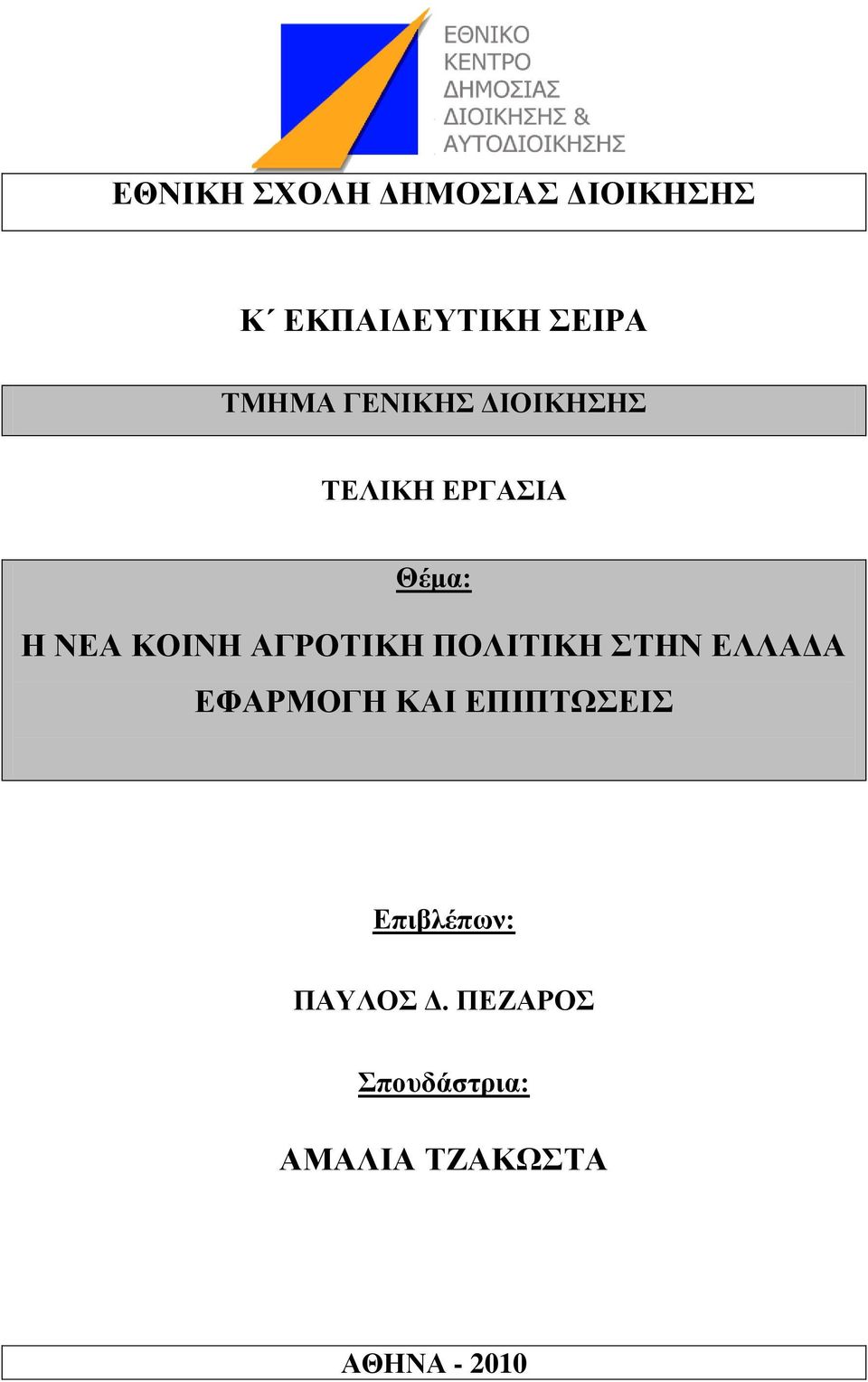 ΕΘΝΙΚΟ
ΚΕΝΤΡΟ
ΔΗΜΟΣΙΑΣ
ΔΙΟΙΚΗΣΗΣ &
ΑΥΤΟΔΙΟΙΚΗΣΗΣ

ΕΘΝΙΚΗ ΣΧΟΛΗ ΔΗΜΟΣΙΑΣ ΔΙΟΙΚΗΣΗΣ

Κ΄ ΕΚΠΑΙΔΕΥΤΙΚΗ ΣΕΙΡΑ

ΤΜΗΜΑ ΓΕΝΙΚΗΣ ΔΙΟΙΚΗΣΗΣ

ΤΕΛΙΚΗ ΕΡΓΑΣΙΑ

Θέμα:

Η ΝΕΑ ΚΟΙΝΗ ΑΓΡΟΤΙΚΗ ΠΟΛΙΤΙΚΗ ΣΤΗΝ ΕΛΛΑΔΑ ΕΦΑΡΜΟΓΗ ΚΑΙ ΕΠΙΠΤΩΣΕΙΣ

Επιβλέπων:

ΠΑΥΛΟΣ Δ. ΠΕΖΑΡΟΣ

Σπουδάστρια:

ΑΜΑΛΙΑ ΤΖΑΚΩΣΤΑ

ΑΘΗΝΑ - 2010